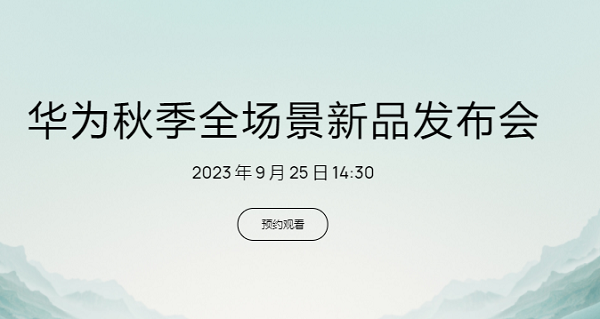 华为秋季全场景新品发布会

2023 年 9 月 25 日 14:30

预约观看